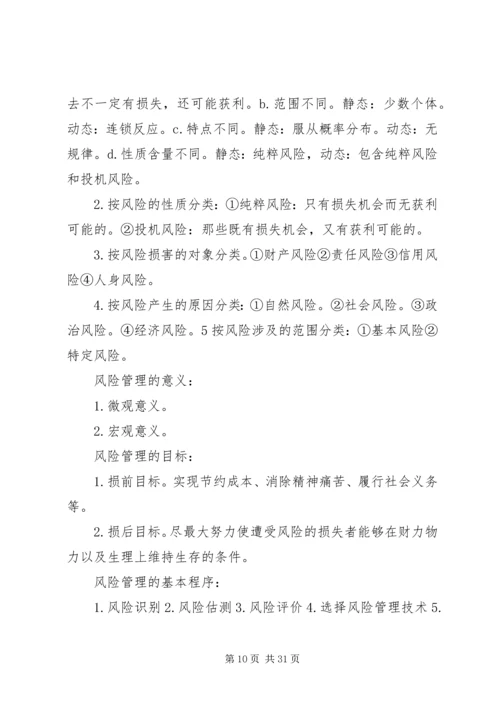 去不一定有损失，还可能获利。b.范围不同。静态：少数个体。动态：连锁反应。c.特点不同。静态：服从概率分布。动态：无规律。d.性质含量不同。静态：纯粹风险，动态：包含纯粹风险和投机风险。

2.按风险的性质分类：①纯粹风险：只有损失机会而无获利可能的。②投机风险：那些既有损失机会，又有获利可能的。

3.按风险损害的对象分类。①财产风险②责任风险③信用风险④人身风险。

4.按风险产生的原因分类：①自然风险。②社会风险。③政治风险。④经济风险。5按风险涉及的范围分类：①基本风险②特定风险。

风险管理的意义：

1.微观意义。

2.宏观意义。

风险管理的目标：

1.损前目标。实现节约成本、消除精神痛苦、履行社会义务等。

2.损后目标。尽最大努力使遭受风险的损失者能够在财力物力以及生理上维持生存的条件。

风险管理的基本程序：

1.风险识别2.风险估测3.风险评价4.选择风险管理技术5.

第10页 共31页